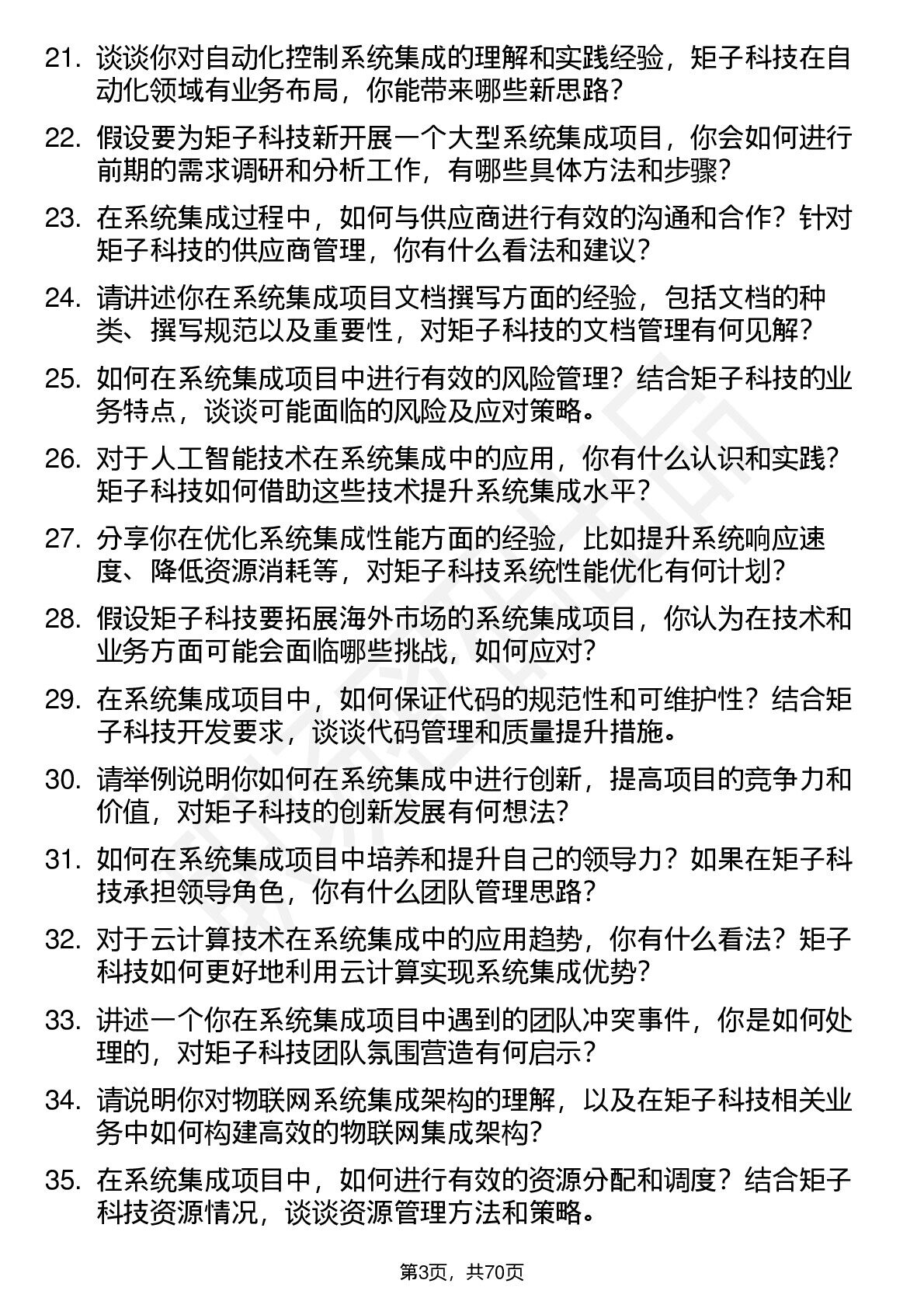 21. 谈谈你对自动化控制系统集成的理解和实践经验，矩子科技在自动化领域有业务布局，你能带来哪些新思路？

22. 假设要为矩子科技新开展一个大型系统集成项目，你会如何进行前期的需求调研和分析工作，有哪些具体方法和步骤？

23. 在系统集成过程中，如何与供应商进行有效的沟通和合作？针对矩子科技的供应商管理，你有什么看法和建议？

24. 请讲述你在系统集成项目文档撰写方面的经验，包括文档的种类、撰写规范以及重要性，对矩子科技的文档管理有何见解？

25. 如何在系统集成项目中进行有效的风险管理？结合矩子科技的业务特点，谈谈可能面临的风险及应对策略。

26. 对于人工智能技术在系统集成中的应用，你有什么认识和实践？矩子科技如何借助这些技术提升系统集成水平？

27. 分享你在优化系统集成性能方面的经验，比如提升系统响应速度、降低资源消耗等，对矩子科技系统性能优化有何计划？

28. 假设矩子科技要拓展海外市场的系统集成项目，你认为在技术和业务方面可能会面临哪些挑战，如何应对？

29. 在系统集成项目中，如何保证代码的规范性和可维护性？结合矩子科技开发要求，谈谈代码管理和质量提升措施。

30. 请举例说明你如何在系统集成中进行创新，提高项目的竞争力和价值，对矩子科技的创新发展有何想法？

31. 如何在系统集成项目中培养和提升自己的领导力？如果在矩子科技承担领导角色，你有什么团队管理思路？

32. 对于云计算技术在系统集成中的应用趋势，你有什么看法？矩子科技如何更好地利用云计算实现系统集成优势？

33. 讲述一个你在系统集成项目中遇到的团队冲突事件，你是如何处理的，对矩子科技团队氛围营造有何启示？

34. 请说明你对物联网系统集成架构的理解，以及在矩子科技相关业务中如何构建高效的物联网集成架构？

35. 在系统集成项目中，如何进行有效的资源分配和调度？结合矩子科技资源情况，谈谈资源管理方法和策略。

第3页，共70页